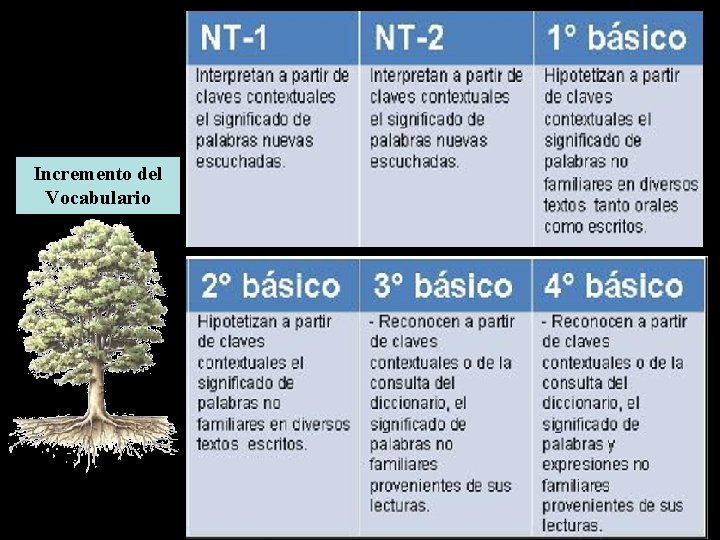 Incremento del
Vocabulario

| NT-1 | NT-2 | 1° básico |
|---|---|---|
| Interpretan a partir de claves contextuales el significado de palabras nuevas escuchadas. | Interpretan a partir de claves contextuales el significado de palabras nuevas escuchadas. | Hipotetizan a partir de claves contextuales el significado de palabras no familiares en diversos textos tanto orales como escritos. |

| 2° básico | 3° básico | 4° básico |
|---|---|---|
| Hipotetizan a partir de claves contextuales el significado de palabras no familiares en diversos textos escritos. | - Reconocen a partir de claves contextuales o de la consulta del diccionario, el significado de palabras no familiares provenientes de sus lecturas. | - Reconocen a partir de claves contextuales o de la consulta del diccionario, el significado de palabras y expresiones no familiares provenientes de sus lecturas. |